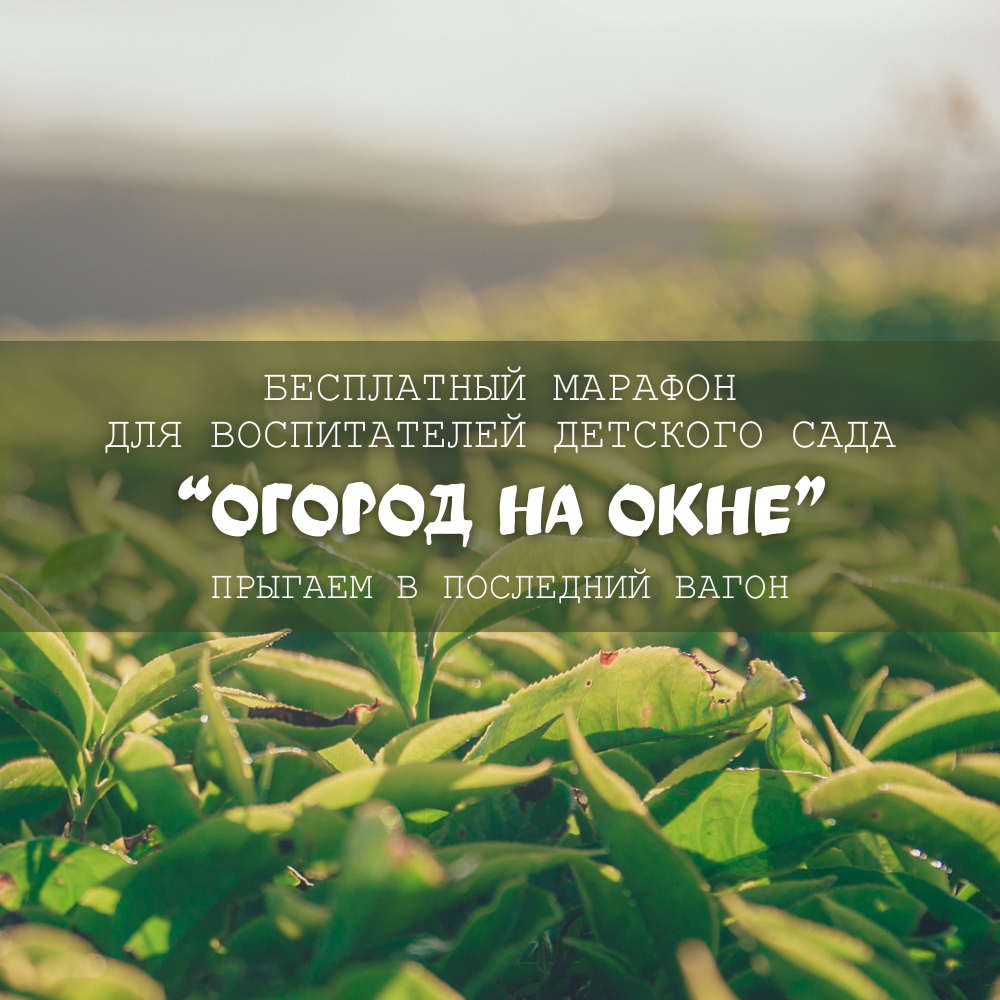 БЕСПЛАТНЫЙ МАРАФОН
ДЛЯ ВОСПИТАТЕЛЕЙ ДЕТСКОГО САДА
“ОГОРОД НА ОКНЕ”
ПРЫГАЕМ В ПОСЛЕДНИЙ ВАГОН